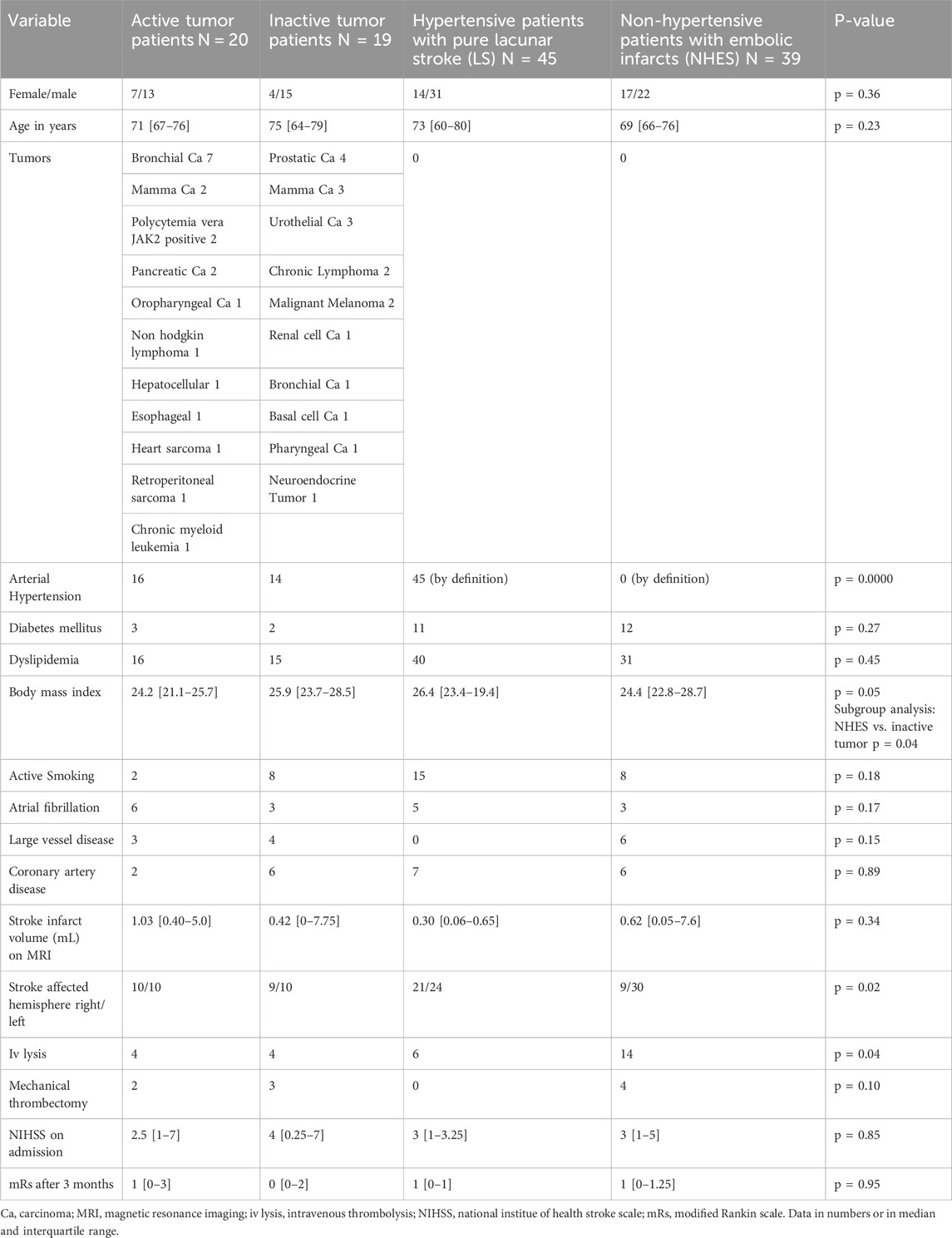 | Variable | Active tumor patients N = 20 | Inactive tumor patients N = 19 | Hypertensive patients with pure lacunar stroke (LS) N = 45 | Non-hypertensive patients with embolic infarcts (NHES) N = 39 | P-value |
|---|---|---|---|---|---|
| Female/male | 7/13 | 4/15 | 14/31 | 17/22 | p = 0.36 |
| Age in years | 71 [67–76] | 75 [64–79] | 73 [60–80] | 69 [66–76] | p = 0.23 |
| Tumors | Bronchial Ca 7 | Prostatic Ca 4 | 0 | 0 | |
| | Mamma Ca 2 | Mamma Ca 3 | | | |
| | Polycytemia vera JAK2 positive 2 | Urothelial Ca 3 | | | |
| | Pancreatic Ca 2 | Chronic Lymphoma 2 | | | |
| | Oropharyngeal Ca 1 | Malignant Melanoma 2 | | | |
| | Non hodgkin lymphoma 1 | Renal cell Ca 1 | | | |
| | Hepatocellular 1 | Bronchial Ca 1 | | | |
| | Esophageal 1 | Basal cell Ca 1 | | | |
| | Heart sarcoma 1 | Pharyngeal Ca 1 | | | |
| | Retroperitoneal sarcoma 1 | Neuroendocrine Tumor 1 | | | |
| | Chronic myeloid leukemia 1 | | | | |
| Arterial Hypertension | 16 | 14 | 45 (by definition) | 0 (by definition) | p = 0.0000 |
| Diabetes mellitus | 3 | 2 | 11 | 12 | p = 0.27 |
| Dyslipidemia | 16 | 15 | 40 | 31 | p = 0.45 |
| Body mass index | 24.2 [21.1–25.7] | 25.9 [23.7–28.5] | 26.4 [23.4–19.4] | 24.4 [22.8–28.7] | p = 0.05 Subgroup analysis: NHES vs. inactive tumor p = 0.04 |
| Active Smoking | 2 | 8 | 15 | 8 | p = 0.18 |
| Atrial fibrillation | 6 | 3 | 5 | 3 | p = 0.17 |
| Large vessel disease | 3 | 4 | 0 | 6 | p = 0.15 |
| Coronary artery disease | 2 | 6 | 7 | 6 | p = 0.89 |
| Stroke infarct volume (mL) on MRI | 1.03 [0.40–5.0] | 0.42 [0–7.75] | 0.30 [0.06–0.65] | 0.62 [0.05–7.6] | p = 0.34 |
| Stroke affected hemisphere right/left | 10/10 | 9/10 | 21/24 | 9/30 | p = 0.02 |
| Iv lysis | 4 | 4 | 6 | 14 | p = 0.04 |
| Mechanical thrombectomy | 2 | 3 | 0 | 4 | p = 0.10 |
| NIHSS on admission | 2.5 [1–7] | 4 [0.25–7] | 3 [1–3.25] | 3 [1–5] | p = 0.85 |
| mRs after 3 months | 1 [0–3] | 0 [0–2] | 1 [0–1] | 1 [0–1.25] | p = 0.95 |

Ca, carcinoma; MRI, magnetic resonance imaging; iv lysis, intravenous thrombolysis; NIHSS, national institue of health stroke scale; mRs, modified Rankin scale. Data in numbers or in median and interquartile range.